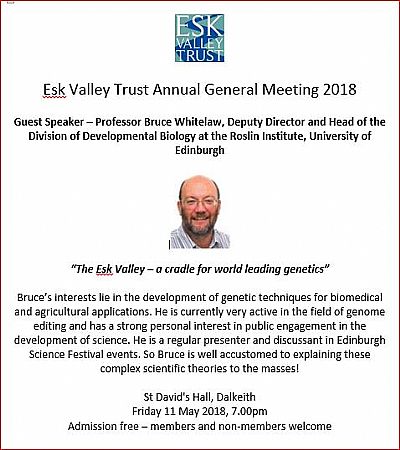 ESK VALLEY TRUST

Esk Valley Trust Annual General Meeting 2018

Guest Speaker – Professor Bruce Whitelaw, Deputy Director and Head of the Division of Developmental Biology at the Roslin Institute, University of Edinburgh

"The Esk Valley – a cradle for world leading genetics"

Bruce's interests lie in the development of genetic techniques for biomedical and agricultural applications. He is currently very active in the field of genome editing and has a strong personal interest in public engagement in the development of science. He is a regular presenter and discussant in Edinburgh Science Festival events. So Bruce is well accustomed to explaining these complex scientific theories to the masses!

St David's Hall, Dalkeith
Friday 11 May 2018, 7.00pm
Admission free – members and non-members welcome